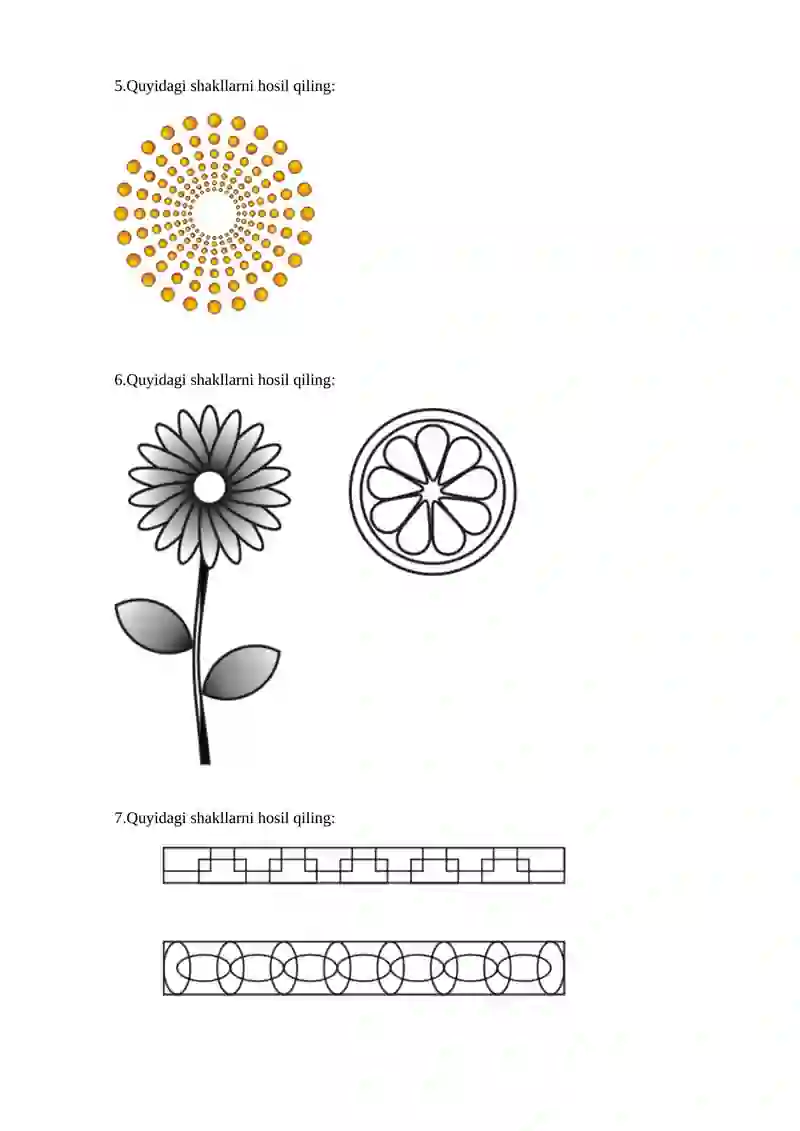 5.Quyidagi shakllarni hosil qiling:

6.Quyidagi shakllarni hosil qiling:

7.Quyidagi shakllarni hosil qiling: